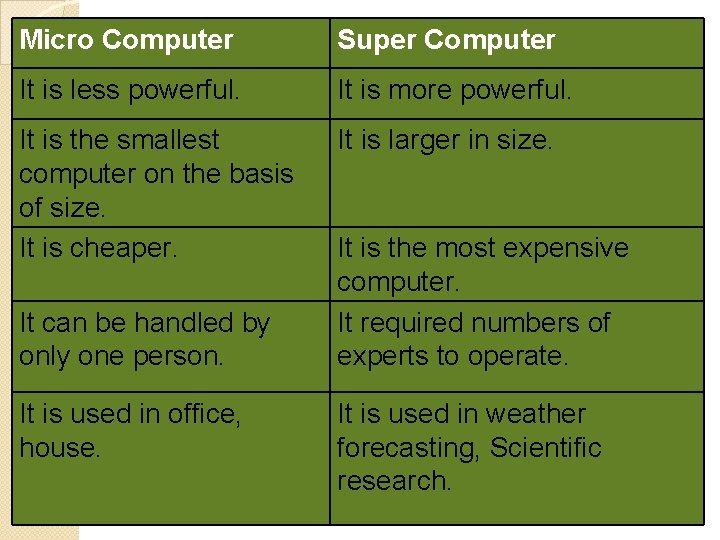 | Micro Computer | Super Computer |
|---|---|
| It is less powerful. | It is more powerful. |
| It is the smallest computer on the basis of size. | It is larger in size. |
| It is cheaper. | It is the most expensive computer. |
| It can be handled by only one person. | It required numbers of experts to operate. |
| It is used in office, house. | It is used in weather forecasting, Scientific research. |